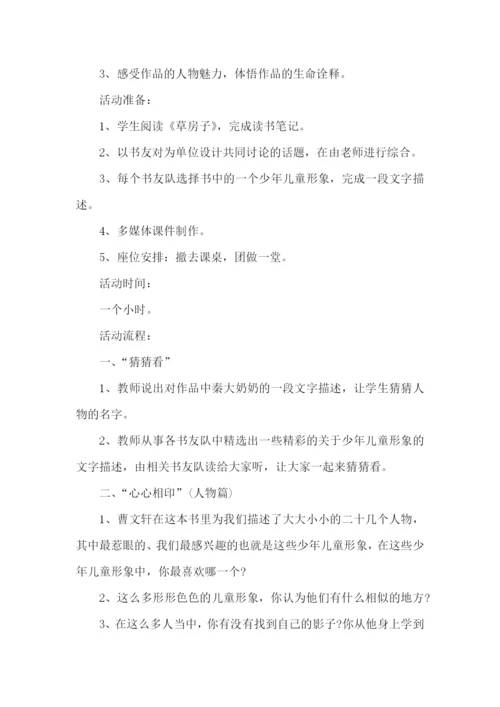 3、感受作品的人物魅力，体悟作品的生命诠释。

活动准备：

1、学生阅读《草房子》，完成读书笔记。

2、以书友对为单位设计共同讨论的话题，在由老师进行综合。

3、每个书友队选择书中的一个少年儿童形象，完成一段文字描述。

4、多媒体课件制作。

5、座位安排：撤去课桌，团做一堂。

活动时间：

一个小时。

活动流程：

一、“猜猜看”

1、教师说出对作品中秦大奶奶的一段文字描述，让学生猜猜人物的名字。

2、教师从事各书友队中精选出一些精彩的关于少年儿童形象的文字描述，由相关书友队读给大家听，让大家一起来猜猜看。

二、“心心相印”（人物篇）

1、曹文轩在这本书里为我们描述了大大小小的二十几个人物，其中最惹眼的、我们最感兴趣的也就是这些少年儿童形象，在这些少年儿童形象中，你最喜欢哪一个？

2、这么多形形色色的儿童形象，你认为他们有什么相似的地方？

3、在这么多人当中，你有没有找到自己的影子？你从他身上学到